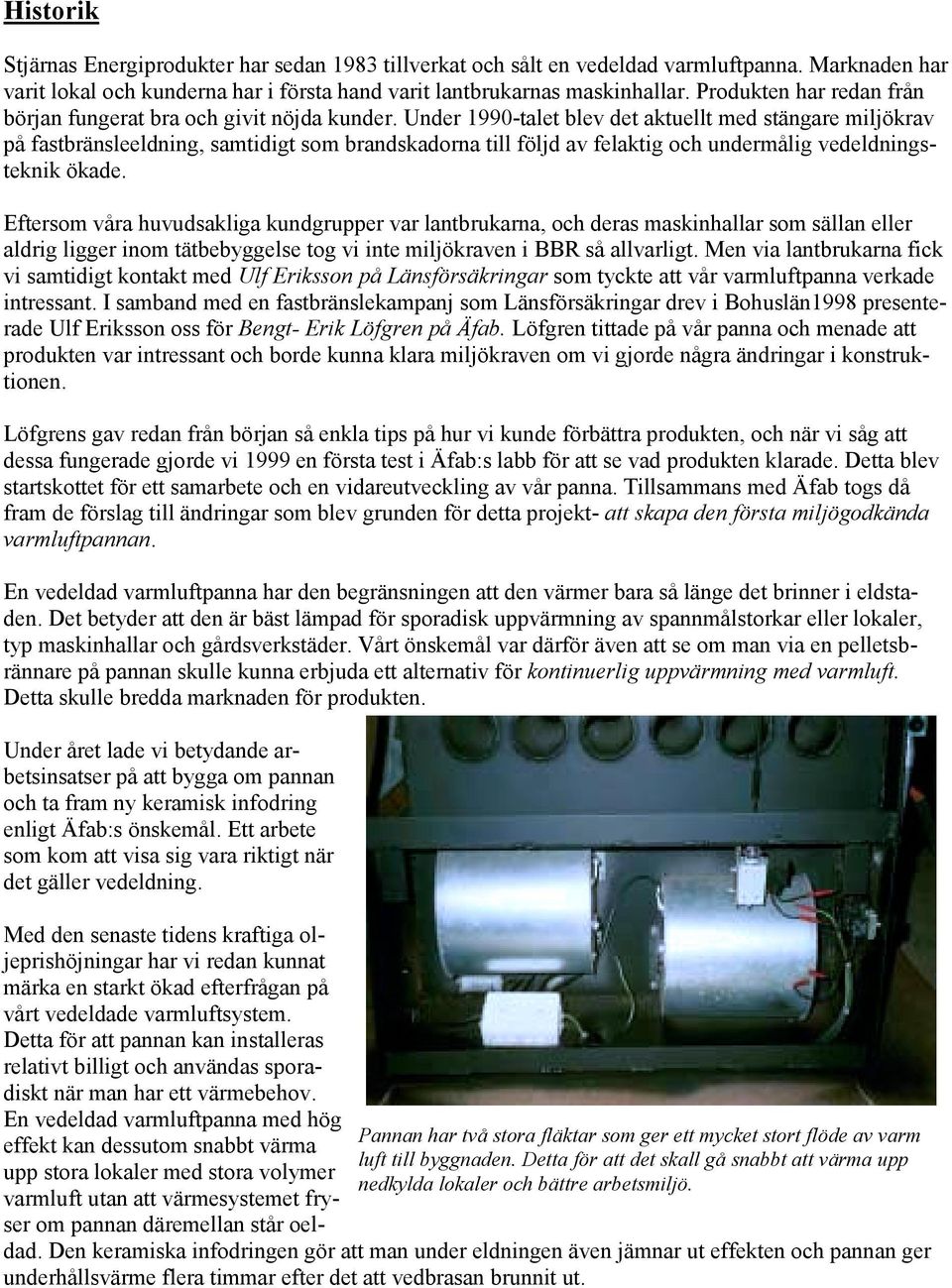 Historik

Stjärnas Energiprodukter har sedan 1983 tillverkat och sålt en vedeldad varmluftpanna. Marknaden har varit lokal och kunderna har i första hand varit lantbrukarnas maskinhallar. Produkten har redan från början fungerat bra och givit nöjda kunder. Under 1990-talet blev det aktuellt med stängare miljökrav på fastbränsleeldning, samtidigt som brandskadorna till följd av felaktig och undermålig vedeldningsteknik ökade.

Eftersom våra huvudsakliga kundgrupper var lantbrukarna, och deras maskinhallar som sällan eller aldrig ligger inom tätbebyggelse tog vi inte miljökraven i BBR så allvarligt. Men via lantbrukarna fick vi samtidigt kontakt med Ulf Eriksson på Länsförsäkringar som tyckte att vår varmluftpanna verkade intressant. I samband med en fastbränslekampanj som Länsförsäkringar drev i Bohuslän1998 presenterade Ulf Eriksson oss för Bengt- Erik Löfgren på Äfab. Löfgren tittade på vår panna och menade att produkten var intressant och borde kunna klara miljökraven om vi gjorde några ändringar i konstruktionen.

Löfgrens gav redan från början så enkla tips på hur vi kunde förbättra produkten, och när vi såg att dessa fungerade gjorde vi 1999 en första test i Äfab:s labb för att se vad produkten klarade. Detta blev startskottet för ett samarbete och en vidareutveckling av vår panna. Tillsammans med Äfab togs då fram de förslag till ändringar som blev grunden för detta projekt- att skapa den första miljögodkända varmluftpannan.

En vedeldad varmluftpanna har den begränsningen att den värmer bara så länge det brinner i eldstaden. Det betyder att den är bäst lämpad för sporadisk uppvärmning av spannmålstorkar eller lokaler, typ maskinhallar och gårdsverkstäder. Vårt önskemål var därför även att se om man via en pelletsbrännare på pannan skulle kunna erbjuda ett alternativ för kontinuerlig uppvärmning med varmluft. Detta skulle bredda marknaden för produkten.

Under året lade vi betydande arbetsinsatser på att bygga om pannan och ta fram ny keramisk infodring enligt Äfab:s önskemål. Ett arbete som kom att visa sig vara riktigt när det gäller vedeldning.

Med den senaste tidens kraftiga oljeprishöjningar har vi redan kunnat märka en starkt ökad efterfrågan på vårt vedeldade varmluftsystem. Detta för att pannan kan installeras relativt billigt och användas sporadiskt när man har ett värmebehov. En vedeldad varmluftpanna med hög effekt kan dessutom snabbt värma upp stora lokaler med stora volymer varmluft utan att värmesystemet fryser om pannan däremellan står oeldad. Den keramiska infodringen gör att man under eldningen även jämnar ut effekten och pannan ger underhållsvärme flera timmar efter det att vedbrasan brunnit ut.

Pannan har två stora fläktar som ger ett mycket stort flöde av varm luft till byggnaden. Detta för att det skall gå snabbt att värma upp nedkylda lokaler och bättre arbetsmiljö.